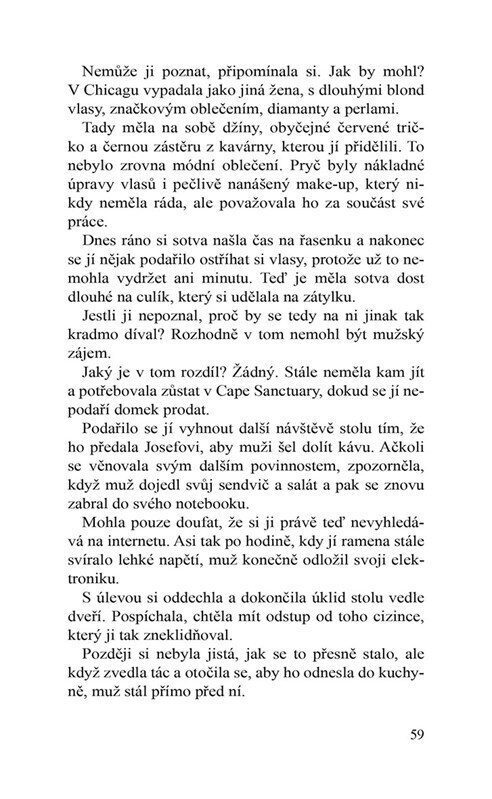 Nemůže ji poznat, připomínala si. Jak by mohl? V Chicagu vypadala jako jiná žena, s dlouhými blond vlasy, značkovým oblečením, diamanty a perlami.

Tady měla na sobě džíny, obyčejné červené tričko a černou zástěru z kavárny, kterou jí přidělili. To nebylo zrovna módní oblečení. Pryč byly nákladné úpravy vlasů i pečlivě nanášený make-up, který nikdy neměla ráda, ale považovala ho za součást své práce.

Dnes ráno si sotva našla čas na řasenku a nakonec se jí nějak podařilo ostříhat si vlasy, protože už to nemohla vydržet ani minutu. Teď je měla sotva dost dlouhé na culík, který si udělala na zátylku.

Jestli ji nepoznal, proč by se tedy na ni jinak tak kradmo díval? Rozhodně v tom nemohl být mužský zájem.

Jaký je v tom rozdíl? Žádný. Stále neměla kam jít a potřebovala zůstat v Cape Sanctuary, dokud se jí nepodaří domek prodat.

Podařilo se jí vyhnout další návštěvě stolu tím, že ho předala Josefovi, aby muži šel dolít kávu. Ačkoli se věnovala svým dalším povinnostem, zpozorněla, když muž dojedl svůj sendvič a salát a pak se znovu zabral do svého notebooku.

Mohla pouze doufat, že si ji právě teď nevyhledává na internetu. Asi tak po hodině, kdy jí ramena stále svíralo lehké napětí, muž konečně odložil svoji elektroniku.

S úlevou si oddechla a dokončila úklid stolu vedle dveří. Pospíchala, chtěla mít odstup od toho cizince, který ji tak zneklidňoval.

Později si nebyla jistá, jak se to přesně stalo, ale když zvedla tác a otočila se, aby ho odnesla do kuchyně, muž stál přímo před ní.

59